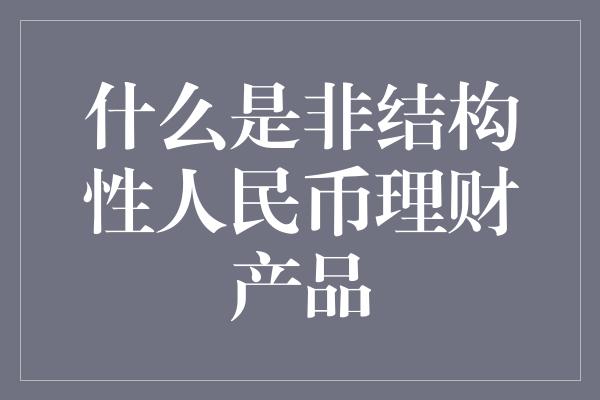 什么是非结构性人民币理财产品